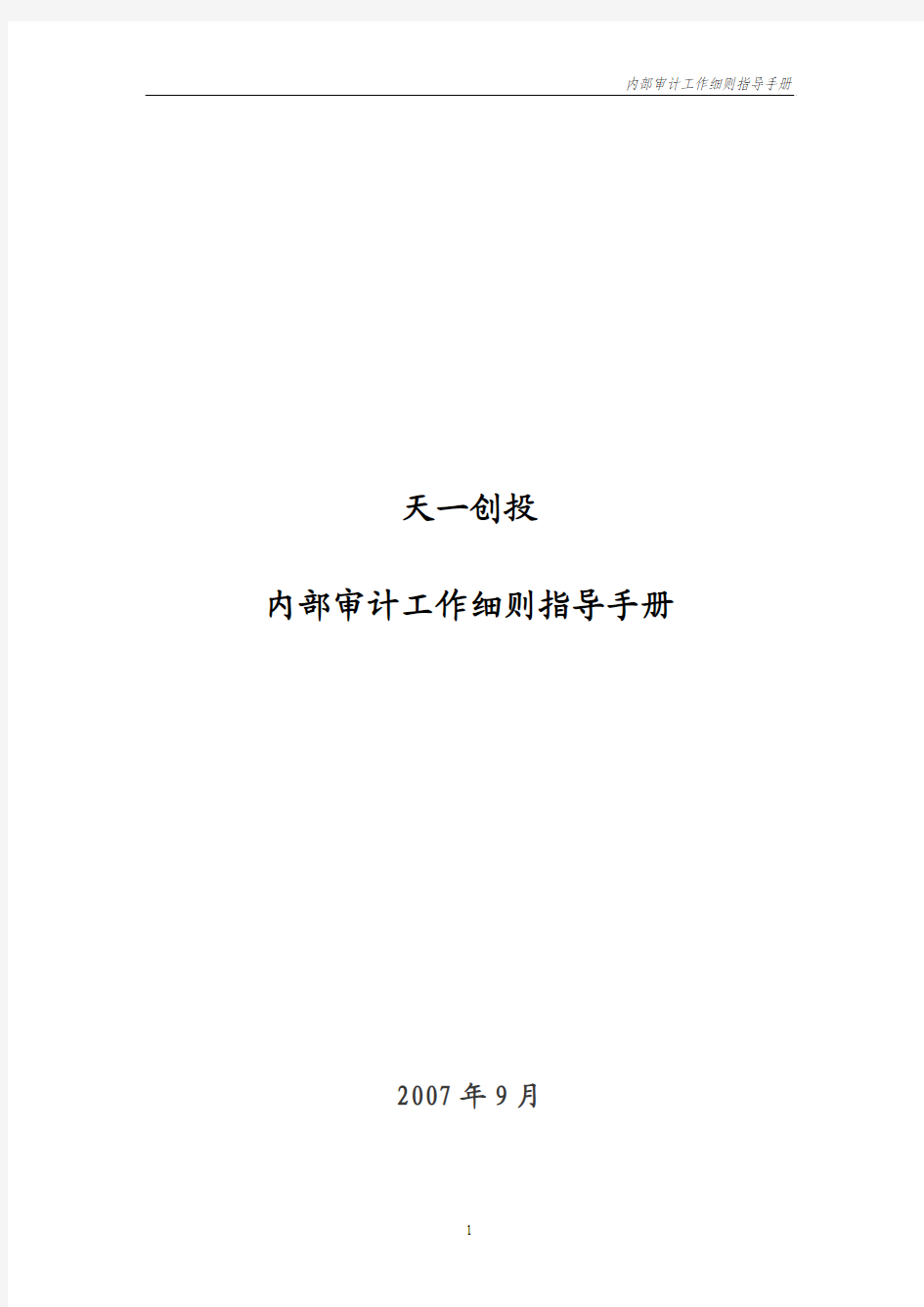 内部审计工作细则指导手册

天一创投

内部审计工作细则指导手册

2007 年 9 月

1